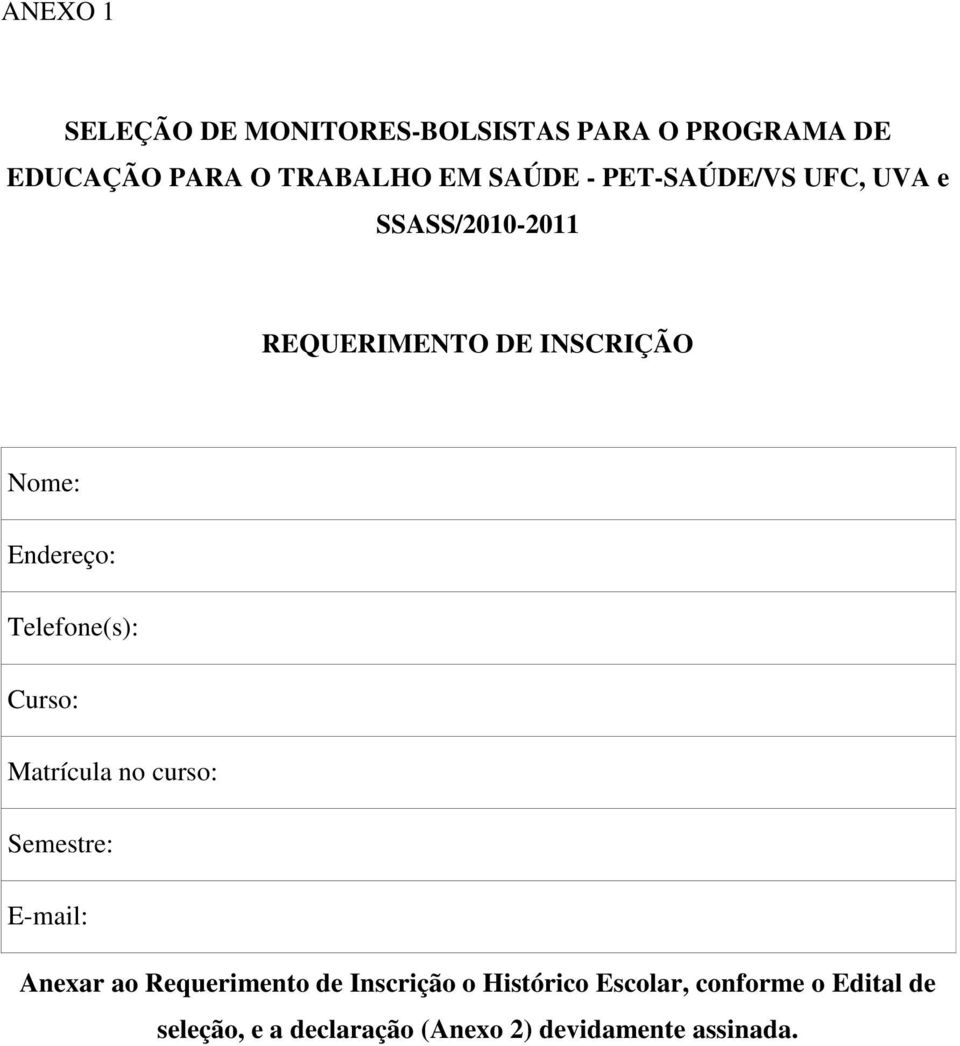 ANEXO 1

SELEÇÃO DE MONITORES-BOLSISTAS PARA O PROGRAMA DE EDUCAÇÃO PARA O TRABALHO EM SAÚDE - PET-SAÚDE/VS UFC, UVA e SSASS/2010-2011

REQUERIMENTO DE INSCRIÇÃO

| Nome: |
|---|
| Endereço: |
| Telefone(s): |
| Curso: |
| Matrícula no curso: |
| Semestre: |
| E-mail: |

Anexar ao Requerimento de Inscrição o Histórico Escolar, conforme o Edital de seleção, e a declaração (Anexo 2) devidamente assinada.